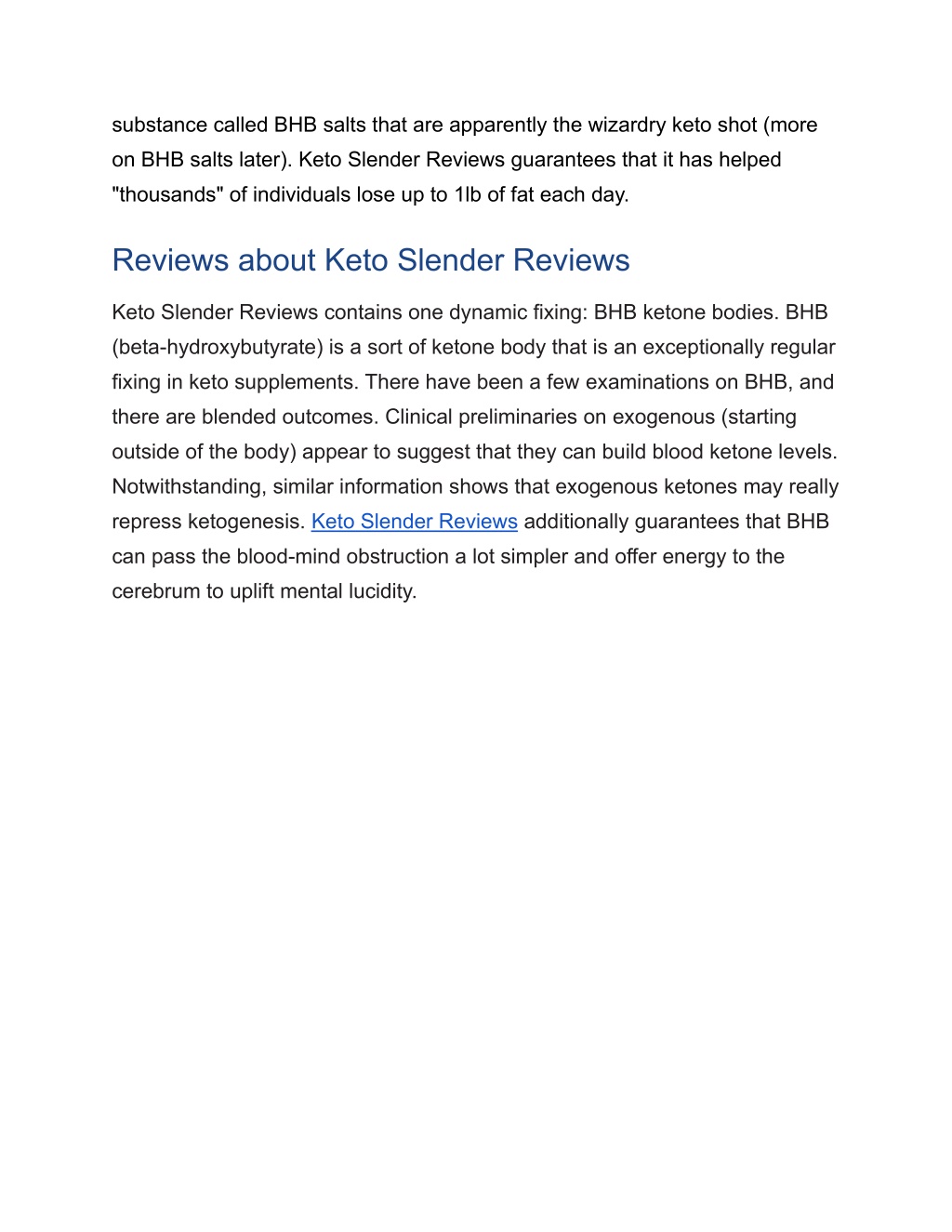 substance called BHB salts that are apparently the wizardry keto shot (more on BHB salts later). Keto Slender Reviews guarantees that it has helped "thousands" of individuals lose up to 1lb of fat each day.

Reviews about Keto Slender Reviews

Keto Slender Reviews contains one dynamic fixing: BHB ketone bodies. BHB (beta-hydroxybutyrate) is a sort of ketone body that is an exceptionally regular fixing in keto supplements. There have been a few examinations on BHB, and there are blended outcomes. Clinical preliminaries on exogenous (starting outside of the body) appear to suggest that they can build blood ketone levels. Notwithstanding, similar information shows that exogenous ketones may really repress ketogenesis. Keto Slender Reviews additionally guarantees that BHB can pass the blood-mind obstruction a lot simpler and offer energy to the cerebrum to uplift mental lucidity.